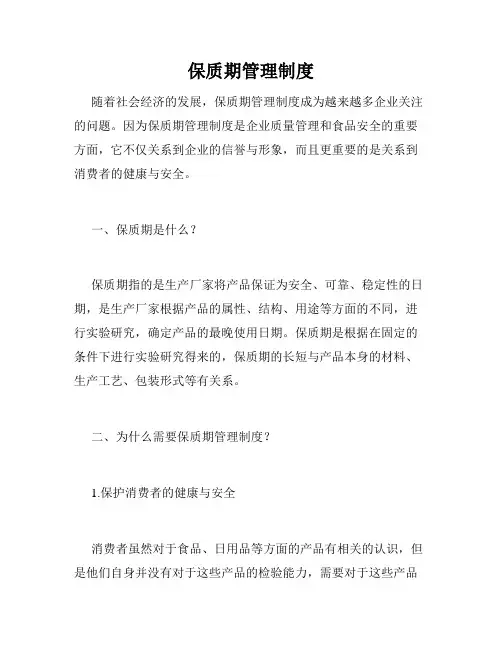 保质期管理制度

随着社会经济的发展，保质期管理制度成为越来越多企业关注的问题。因为保质期管理制度是企业质量管理和食品安全的重要方面，它不仅关系到企业的信誉与形象，而且更重要的是关系到消费者的健康与安全。

一、保质期是什么？

保质期指的是生产厂家将产品保证为安全、可靠、稳定性的日期，是生产厂家根据产品的属性、结构、用途等方面的不同，进行实验研究，确定产品的最晚使用日期。保质期是根据在固定的条件下进行实验研究得来的，保质期的长短与产品本身的材料、生产工艺、包装形式等有关系。

二、为什么需要保质期管理制度？

1.保护消费者的健康与安全

消费者虽然对于食品、日用品等方面的产品有相关的认识，但是他们自身并没有对于这些产品的检验能力，需要对于这些产品